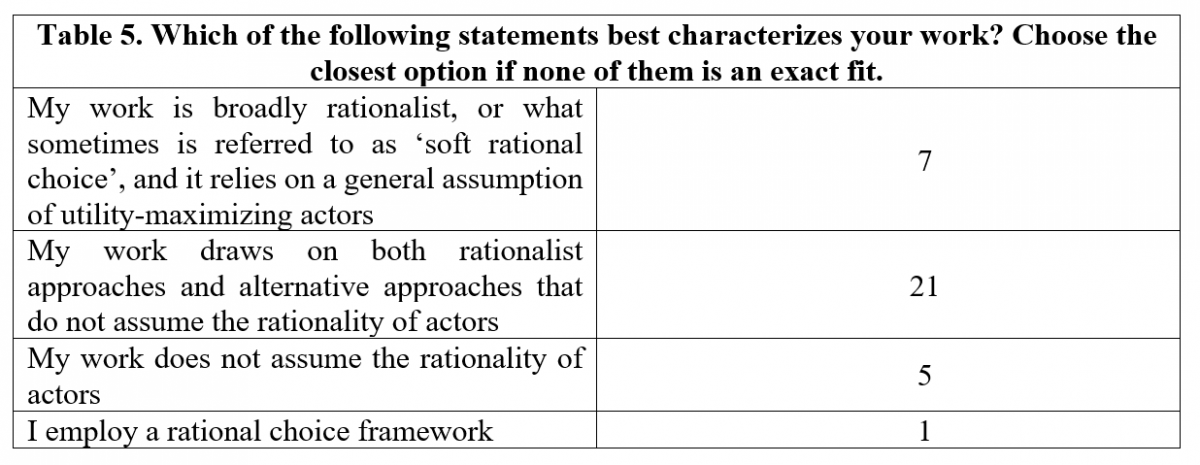 | Table 5. Which of the following statements best characterizes your work? Choose the closest option if none of them is an exact fit. | |
|---|---|
| My work is broadly rationalist, or what sometimes is referred to as ‘soft rational choice’, and it relies on a general assumption of utility-maximizing actors | 7 |
| My work draws on both rationalist approaches and alternative approaches that do not assume the rationality of actors | 21 |
| My work does not assume the rationality of actors | 5 |
| I employ a rational choice framework | 1 |